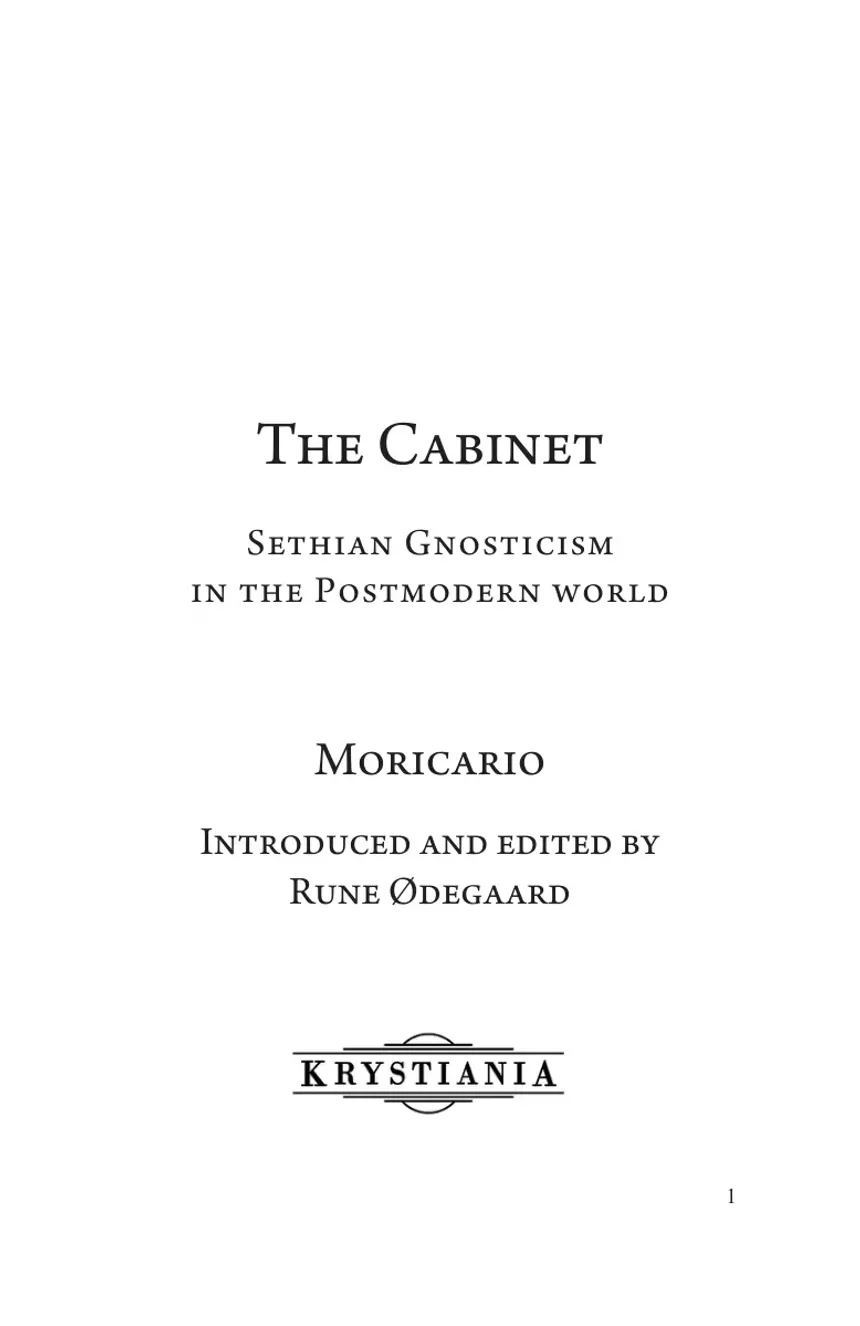 The Cabinet

Sethian Gnosticism in the Postmodern world

Moricario

Introduced and edited by Rune Ødegaard

KRYSTIANIA

1